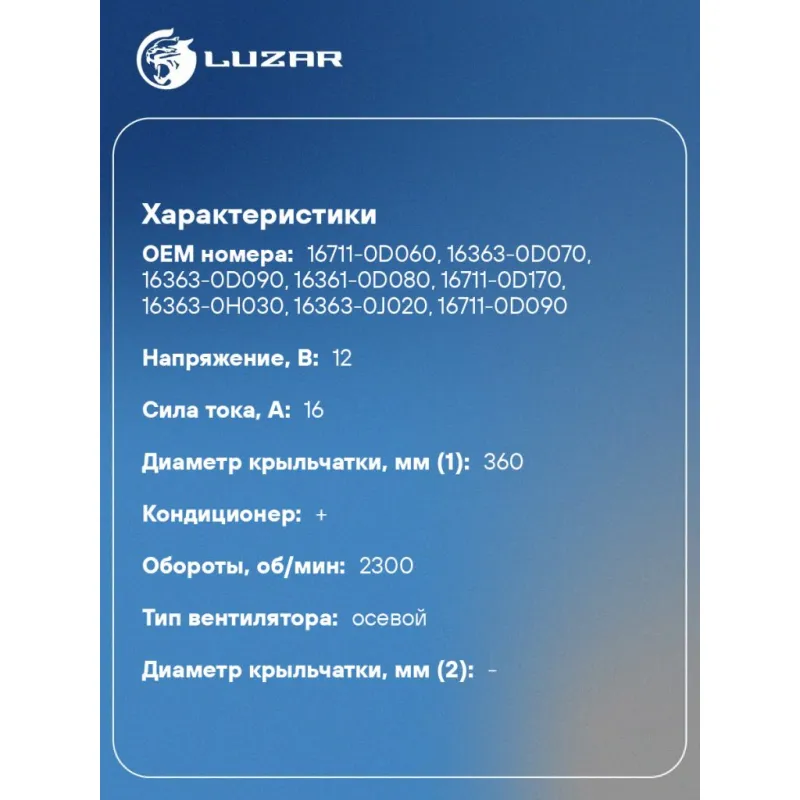 LUZAR

Характеристики

OEM номера: 16711-0D060, 16363-0D070, 16363-0D090, 16361-0D080, 16711-0D170, 16363-0H030, 16363-0J020, 16711-0D090

Напряжение, В: 12

Сила тока, А: 16

Диаметр крыльчатки, мм (1): 360

Кондиционер: +

Обороты, об/мин: 2300

Тип вентилятора: осевой

Диаметр крыльчатки, мм (2): -